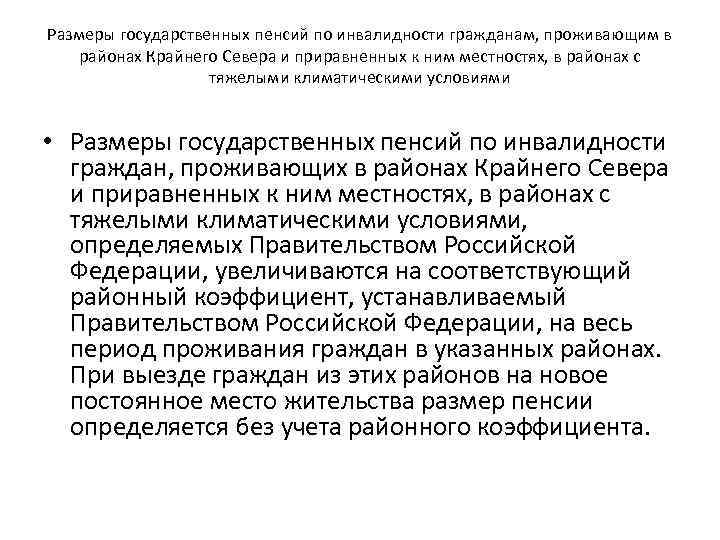 Размеры государственных пенсий по инвалидности гражданам, проживающим в районах Крайнего Севера и приравненных к ним местностях, в районах с тяжелыми климатическими условиями

• Размеры государственных пенсий по инвалидности граждан, проживающих в районах Крайнего Севера и приравненных к ним местностях, в районах с тяжелыми климатическими условиями, определяемых Правительством Российской Федерации, увеличиваются на соответствующий районный коэффициент, устанавливаемый Правительством Российской Федерации, на весь период проживания граждан в указанных районах. При выезде граждан из этих районов на новое постоянное место жительства размер пенсии определяется без учета районного коэффициента.